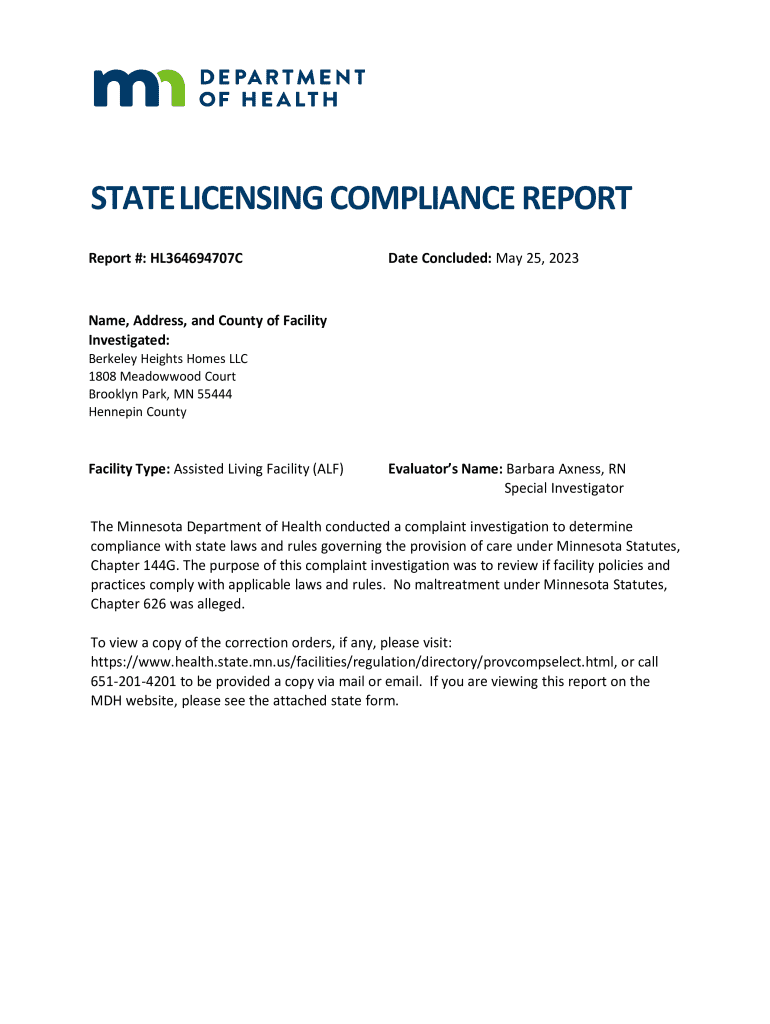 DEPARTMENT OF HEALTH

STATE LICENSING COMPLIANCE REPORT

Report #: HL364694707C

Date Concluded: May 25, 2023

Name, Address, and County of Facility Investigated:
Berkeley Heights Homes LLC
1808 Meadowwood Court
Brooklyn Park, MN 55444
Hennepin County

Facility Type: Assisted Living Facility (ALF)

Evaluator's Name: Barbara Axness, RN
Special Investigator

The Minnesota Department of Health conducted a complaint investigation to determine compliance with state laws and rules governing the provision of care under Minnesota Statutes, Chapter 144G. The purpose of this complaint investigation was to review if facility policies and practices comply with applicable laws and rules. No maltreatment under Minnesota Statutes, Chapter 626 was alleged.

To view a copy of the correction orders, if any, please visit: https://www.health.state.mn.us/facilities/regulation/directory/provcompselect.html, or call 651-201-4201 to be provided a copy via mail or email. If you are viewing this report on the MDH website, please see the attached state form.